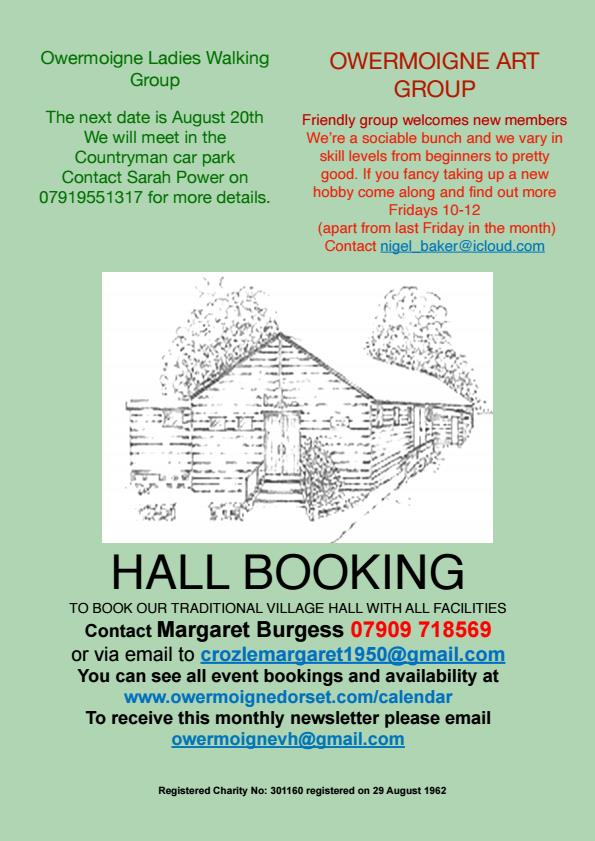 Owermoigne Ladies Walking Group

The next date is August 20th
We will meet in the Countryman car park
Contact Sarah Power on 07919551317 for more details.

OWERMOIGNE ART GROUP

Friendly group welcomes new members
We're a sociable bunch and we vary in skill levels from beginners to pretty good. If you fancy taking up a new hobby come along and find out more
Fridays 10-12
(apart from last Friday in the month)
Contact nigel_baker@icloud.com

HALL BOOKING

TO BOOK OUR TRADITIONAL VILLAGE HALL WITH ALL FACILITIES
Contact Margaret Burgess 07909 718569
or via email to crozlemargaret1950@gmail.com
You can see all event bookings and availability at
www.owermoignedorset.com/calendar
To receive this monthly newsletter please email
owermoignevh@gmail.com

Registered Charity No: 301160 registered on 29 August 1962